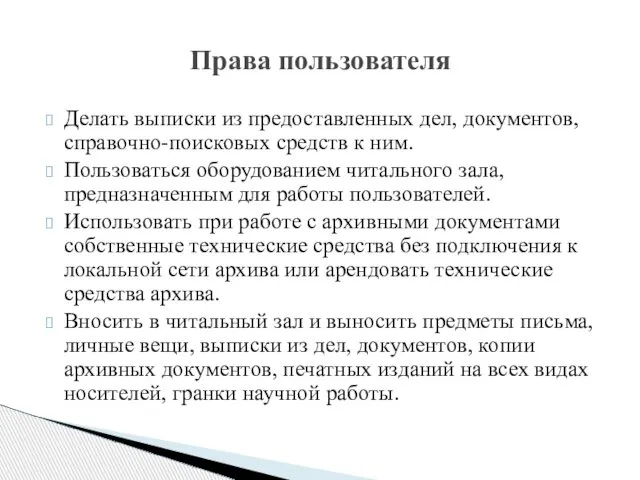 Права пользователя

Делать выписки из предоставленных дел, документов, справочно-поисковых средств к ним.

Пользоваться оборудованием читального зала, предназначенным для работы пользователей.

Использовать при работе с архивными документами собственные технические средства без подключения к локальной сети архива или арендовать технические средства архива.

Вносить в читальный зал и выносить предметы письма, личные вещи, выписки из дел, документов, копии архивных документов, печатных изданий на всех видах носителей, гранки научной работы.